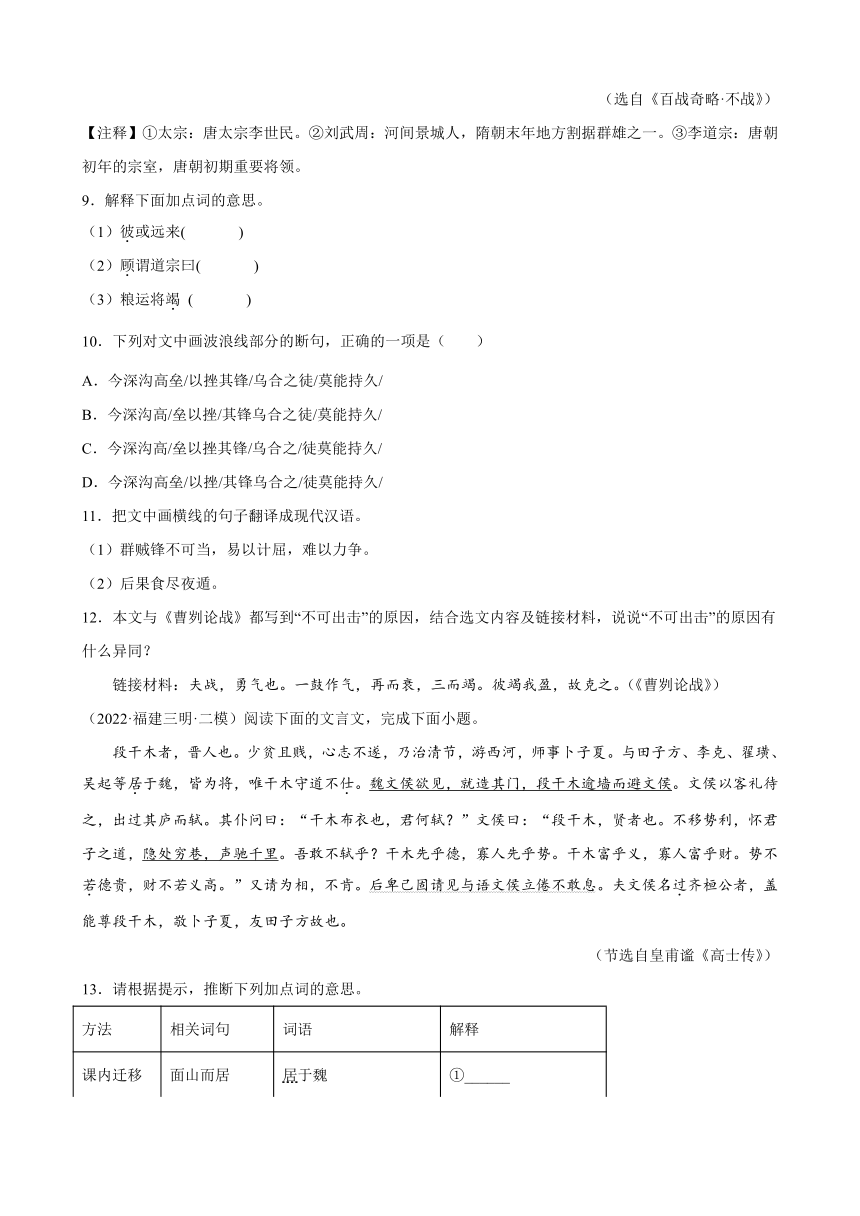 （选自《百战奇略·不战》）

【注释】①太宗：唐太宗李世民。②刘武周：河间景城人，隋朝末年地方割据群雄之一。③李道宗：唐朝初年的宗室，唐朝初期重要将领。

9．解释下面加点词的意思。

（1）彼或远来(　　　)

（2）顾谓道宗曰(　　　)

（3）粮运将竭 (　　　)

10．下列对文中画波浪线部分的断句，正确的一项是（　　）

A．今深沟高垒/以挫其锋/乌合之徒/莫能持久/

B．今深沟高/垒以挫/其锋乌合之徒/莫能持久/

C．今深沟高/垒以挫其锋/乌合之/徒莫能持久/

D．今深沟高垒/以挫/其锋乌合之/徒莫能持久/

11．把文中画横线的句子翻译成现代汉语。

（1）群贼锋不可当，易以计屈，难以力争。

（2）后果食尽夜遁。

12．本文与《曹刿论战》都写到“不可出击”的原因，结合选文内容及链接材料，说说“不可出击”的原因有什么异同？

链接材料：夫战，勇气也。一鼓作气，再而衰，三而竭。彼竭我盈，故克之。（《曹刿论战》）

（2022·福建三明·二模）阅读下面的文言文，完成下面小题。

段干木者，晋人也。少贫且贱，心志不遂，乃治清节，游西河，师事卜子夏。与田子方、李克、翟璜、吴起等居于魏，皆为将，唯干木守道不仕。魏文侯欲见，就造其门，段干木逾墙而避文侯。文侯以客礼待之，出过其庐而轼。其仆问曰：“干木布衣也，君何轼？”文侯曰：“段干木，贤者也。不移势利，怀君子之道，隐处穷巷，声驰千里。吾敢不轼乎？干木先乎德，寡人先乎势。干木富乎义，寡人富乎财。势不若德贵，财不若义高。”又请为相，不肯。后卑己固请见与语文侯立倦不敢息。夫文侯名过齐桓公者，盖能尊段干木，敬卜子夏，友田子方故也。

（节选自皇甫谧《高士传》）

13．请根据提示，推断下列加点词的意思。

| 方法 | 相关词句 | 词语 | 解释 |
|---|---|---|---|
| 课内迁移 | 面山而居 | 居于魏 | ①______ |